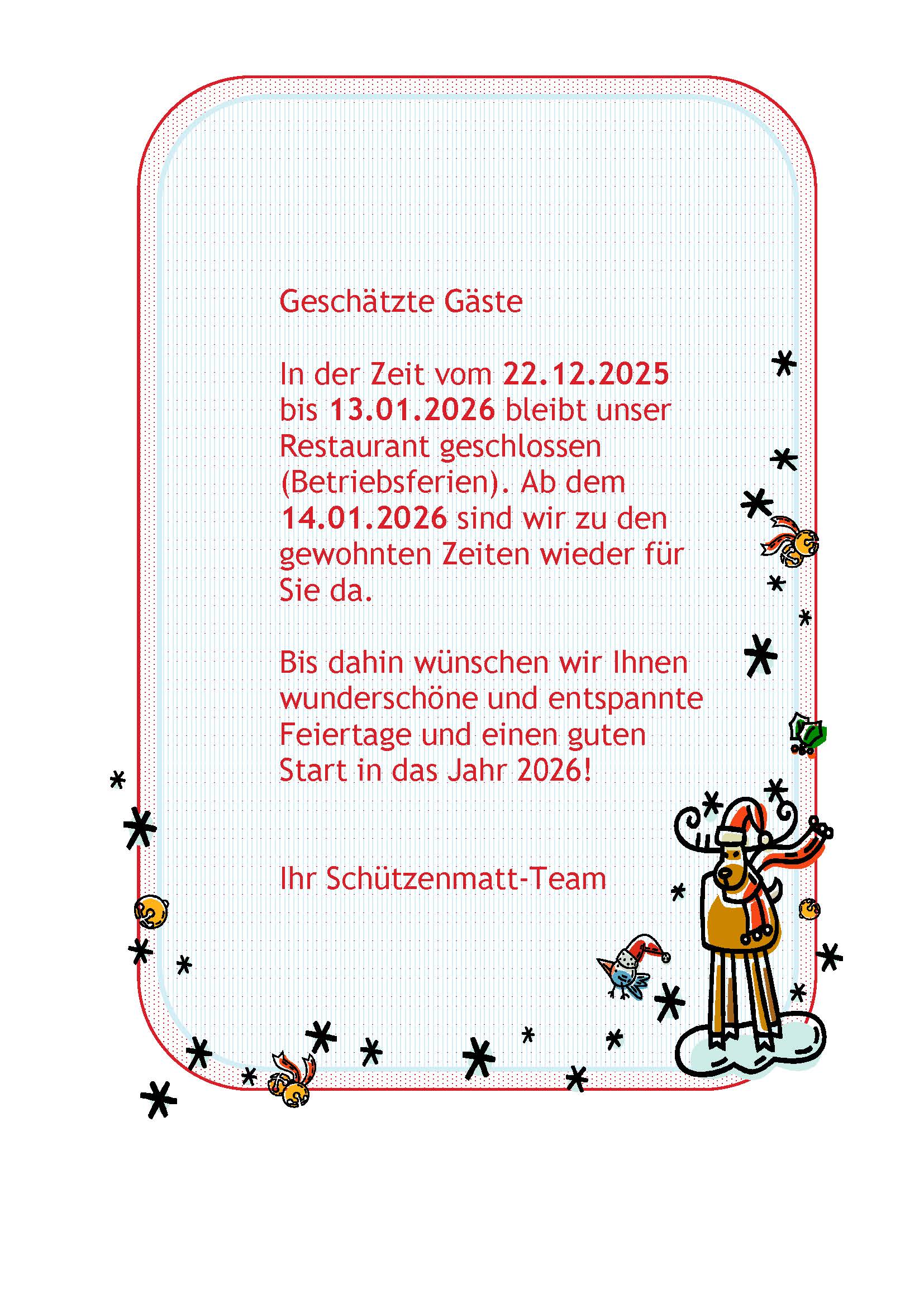 Geschätzte Gäste

In der Zeit vom 22.12.2025 bis 13.01.2026 bleibt unser Restaurant geschlossen (Betriebsferien). Ab dem 14.01.2026 sind wir zu den gewohnten Zeiten wieder für Sie da.

Bis dahin wünschen wir Ihnen wunderschöne und entspannte Feiertage und einen guten Start in das Jahr 2026!

Ihr Schützenmatt-Team